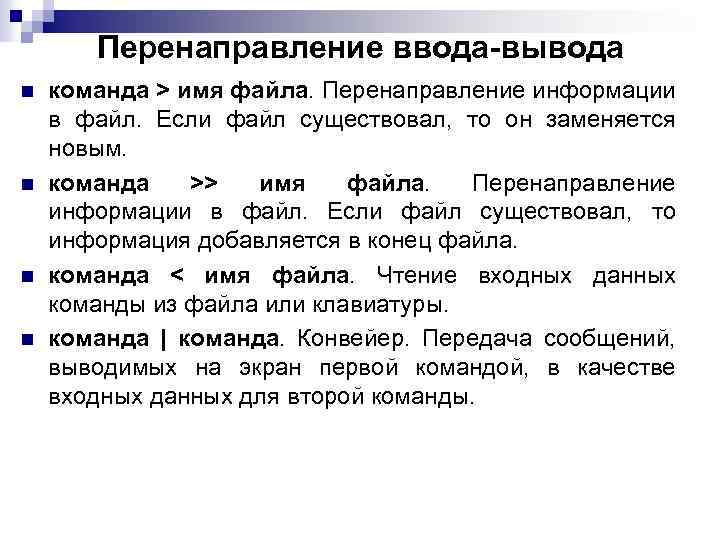 Перенаправление ввода-вывода

команда > имя файла. Перенаправление информации в файл. Если файл существовал, то он заменяется новым.

команда >> имя файла. Перенаправление информации в файл. Если файл существовал, то информация добавляется в конец файла.

команда < имя файла. Чтение входных данных команды из файла или клавиатуры.

команда | команда. Конвейер. Передача сообщений, выводимых на экран первой командой, в качестве входных данных для второй команды.